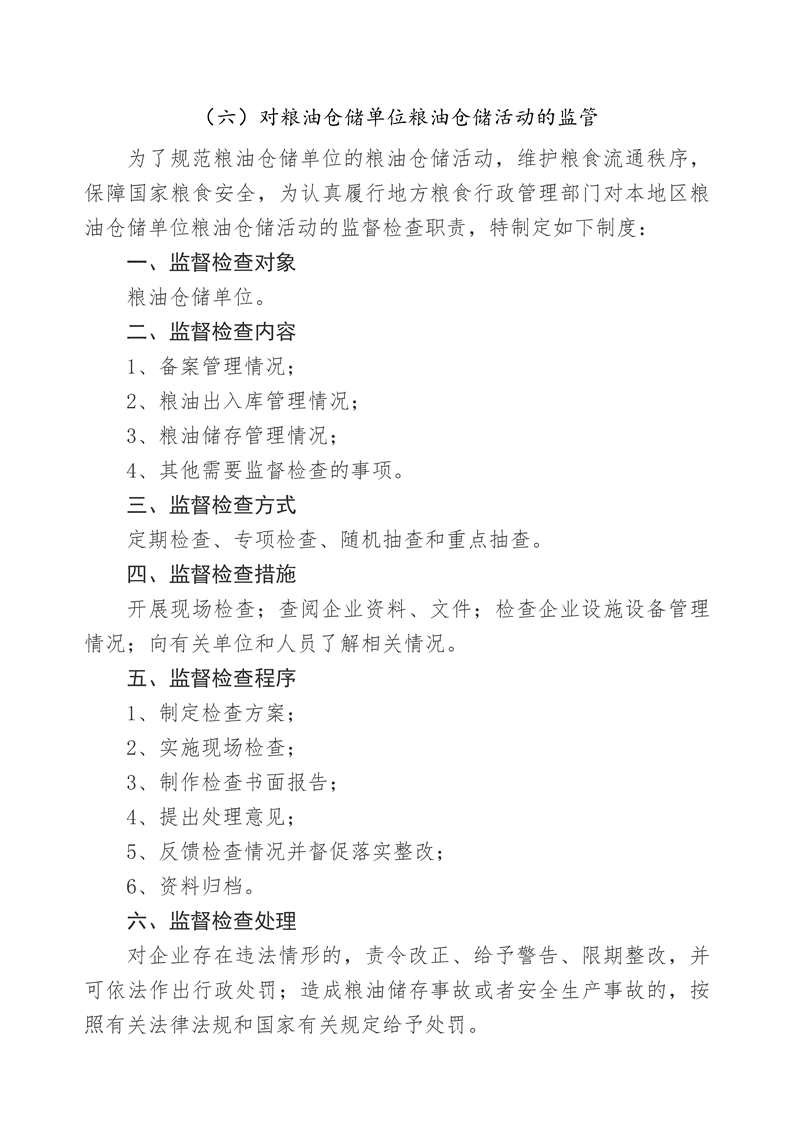 （六）对粮油仓储单位粮油仓储活动的监管

为了规范粮油仓储单位的粮油仓储活动，维护粮食流通秩序，保障国家粮食安全，为认真履行地方粮食行政管理部门对本地区粮油仓储单位粮油仓储活动的监督检查职责，特制定如下制度：

一、监督检查对象

粮油仓储单位。

二、监督检查内容

1、备案管理情况；

2、粮油出入库管理情况；

3、粮油储存管理情况；

4、其他需要监督检查的事项。

三、监督检查方式

定期检查、专项检查、随机抽查和重点抽查。

四、监督检查措施

开展现场检查；查阅企业资料、文件；检查企业设施设备管理情况；向有关单位和人员了解相关情况。

五、监督检查程序

1、制定检查方案；

2、实施现场检查；

3、制作检查书面报告；

4、提出处理意见；

5、反馈检查情况并督促落实整改；

6、资料归档。

六、监督检查处理

对企业存在违法情形的，责令改正、给予警告、限期整改，并可依法作出行政处罚；造成粮油储存事故或者安全生产事故的，按照有关法律法规和国家有关规定给予处罚。